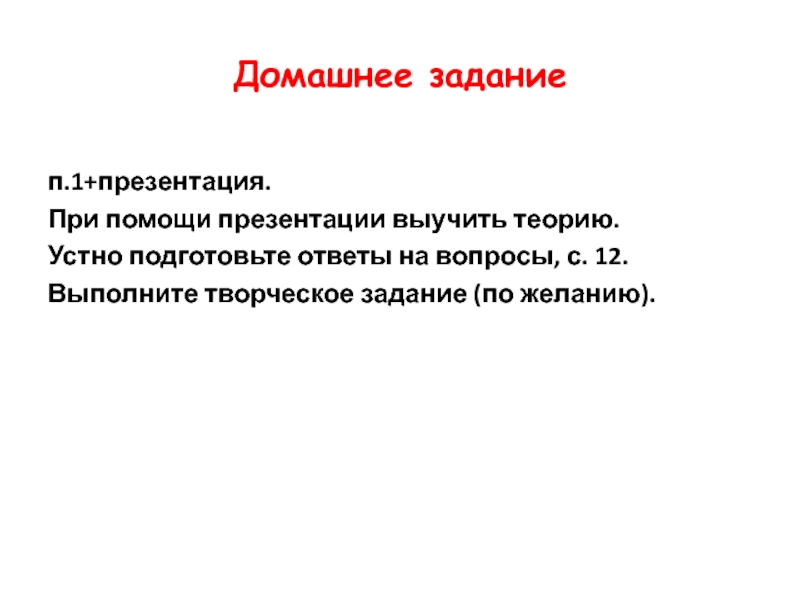 Домашнее задание

п.1+презентация.

При помощи презентации выучить теорию.

Устно подготовьте ответы на вопросы, с. 12.

Выполните творческое задание (по желанию).